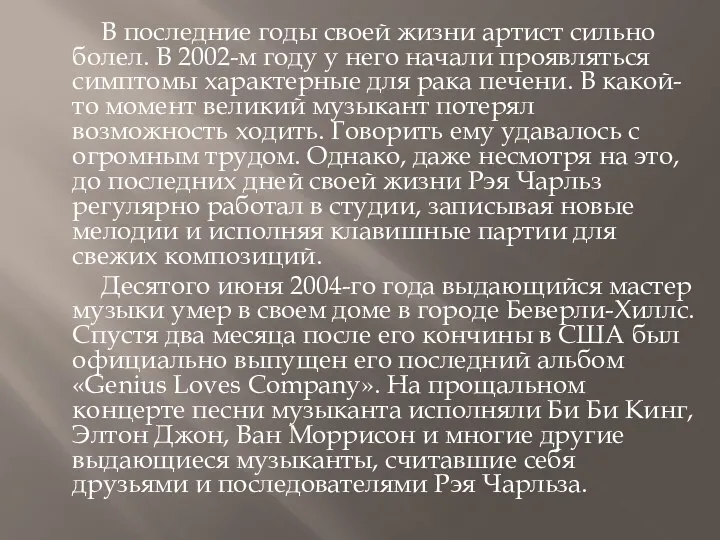 В последние годы своей жизни артист сильно болел. В 2002-м году у него начали проявляться симптомы характерные для рака печени. В какой-то момент великий музыкант потерял возможность ходить. Говорить ему удавалось с огромным трудом. Однако, даже несмотря на это, до последних дней своей жизни Рэя Чарльз регулярно работал в студии, записывая новые мелодии и исполняя клавишные партии для свежих композиций.

Десятого июня 2004-го года выдающийся мастер музыки умер в своем доме в городе Беверли-Хиллс. Спустя два месяца после его кончины в США был официально выпущен его последний альбом «Genius Loves Company». На прощальном концерте песни музыканта исполняли Би Би Кинг, Элтон Джон, Ван Моррисон и многие другие выдающиеся музыканты, считавшие себя друзьями и последователями Рэя Чарльза.